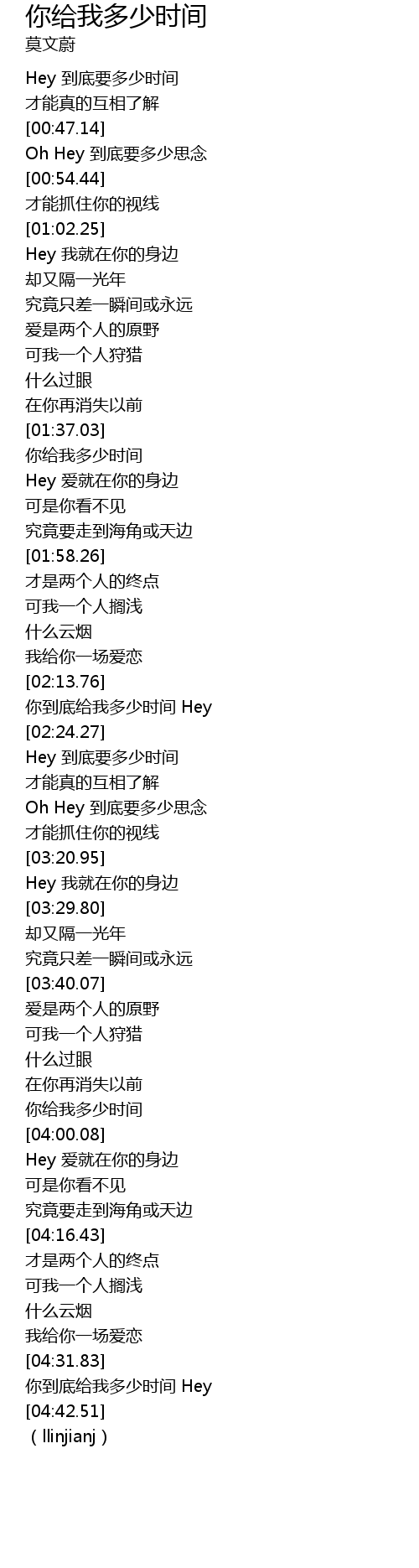 你给我多少时间
莫文蔚

Hey 到底要多少时间
才能真的互相了解
[00:47.14]
Oh Hey 到底要多少思念
[00:54.44]
才能抓住你的视线
[01:02.25]
Hey 我就在你的身边
却又隔一光年
究竟只差一瞬间或永远
爱是两个人的原野
可我一个人狩猎
什么过眼
在你再消失以前
[01:37.03]
你给我多少时间
Hey 爱就在你的身边
可是你看不见
究竟要走到海角或天边
[01:58.26]
才是两个人的终点
可我一个人搁浅
什么云烟
我给你一场爱恋
[02:13.76]
你到底给我多少时间 Hey
[02:24.27]
Hey 到底要多少时间
才能真的互相了解
Oh Hey 到底要多少思念
才能抓住你的视线
[03:20.95]
Hey 我就在你的身边
[03:29.80]
却又隔一光年
究竟只差一瞬间或永远
[03:40.07]
爱是两个人的原野
可我一个人狩猎
什么过眼
在你再消失以前
你给我多少时间
[04:00.08]
Hey 爱就在你的身边
可是你看不见
究竟要走到海角或天边
[04:16.43]
才是两个人的终点
可我一个人搁浅
什么云烟
我给你一场爱恋
[04:31.83]
你到底给我多少时间 Hey
[04:42.51]
（llinjianj）